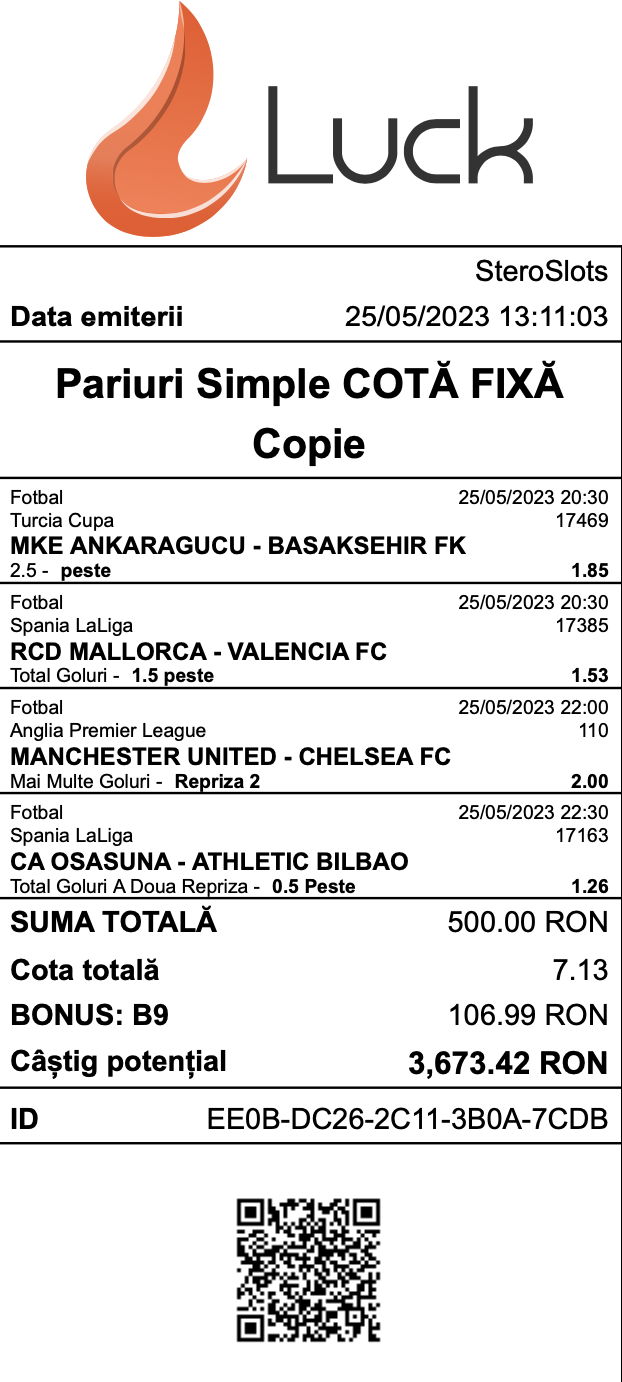 Luck

SteroSlots

Data emiterii 25/05/2023 13:11:03

Pariuri Simple COTĂ FIXĂ
Copie

Fotbal 25/05/2023 20:30
Turcia Cupa 17469
MKE ANKARAGUCU - BASAKSEHIR FK
2.5 - peste 1.85

Fotbal 25/05/2023 20:30
Spania LaLiga 17385
RCD MALLORCA - VALENCIA FC
Total Goluri - 1.5 peste 1.53

Fotbal 25/05/2023 22:00
Anglia Premier League 110
MANCHESTER UNITED - CHELSEA FC
Mai Multe Goluri - Repriza 2 2.00

Fotbal 25/05/2023 22:30
Spania LaLiga 17163
CA OSASUNA - ATHLETIC BILBAO
Total Goluri A Doua Repriza - 0.5 Peste 1.26

SUMA TOTALĂ 500.00 RON
Cota totală 7.13
BONUS: B9 106.99 RON
Câștig potențial 3,673.42 RON

ID EE0B-DC26-2C11-3B0A-7CDB